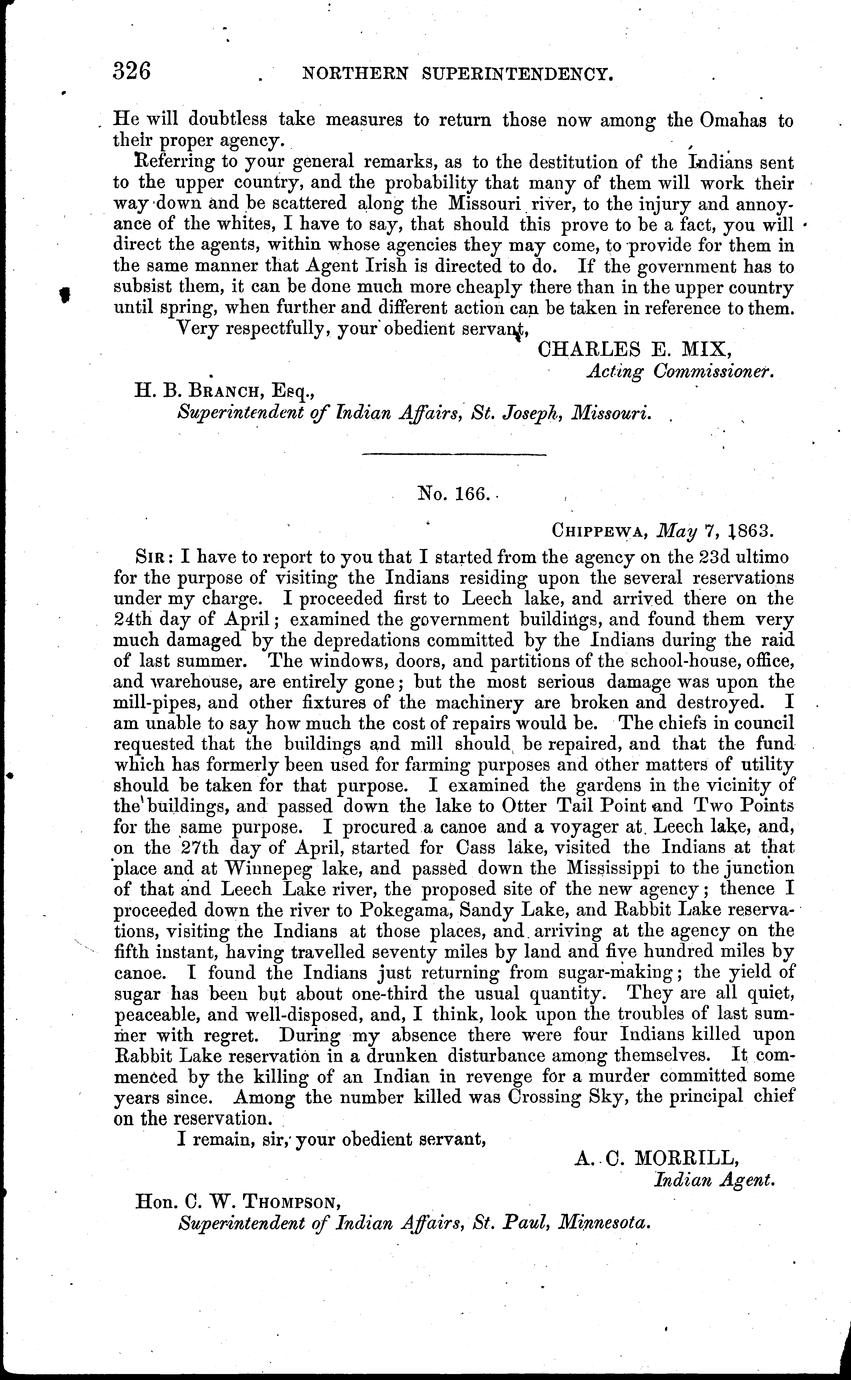 326 NORTHERN SUPERINTENDENCY.

He will doubtless take measures to return those now among the Omahas to their proper agency.

Referring to your general remarks, as to the destitution of the Indians sent to the upper country, and the probability that many of them will work their way down and be scattered along the Missouri river, to the injury and annoyance of the whites, I have to say, that should this prove to be a fact, you will direct the agents, within whose agencies they may come, to provide for them in the same manner that Agent Irish is directed to do. If the government has to subsist them, it can be done much more cheaply there than in the upper country until spring, when further and different action can be taken in reference to them.

Very respectfully, your obedient servant,

CHARLES E. MIX,
Acting Commissioner.

H. B. BRANCH, Esq.,
Superintendent of Indian Affairs, St. Joseph, Missouri.

No. 166.

CHIPPEWA, May 7, 1863.

SIR: I have to report to you that I started from the agency on the 23d ultimo for the purpose of visiting the Indians residing upon the several reservations under my charge. I proceeded first to Leech lake, and arrived there on the 24th day of April; examined the government buildings, and found them very much damaged by the depredations committed by the Indians during the raid of last summer. The windows, doors, and partitions of the school-house, office, and warehouse, are entirely gone; but the most serious damage was upon the mill-pipes, and other fixtures of the machinery are broken and destroyed. I am unable to say how much the cost of repairs would be. The chiefs in council requested that the buildings and mill should be repaired, and that the fund which has formerly been used for farming purposes and other matters of utility should be taken for that purpose. I examined the gardens in the vicinity of the buildings, and passed down the lake to Otter Tail Point and Two Points for the same purpose. I procured a canoe and a voyager at Leech lake, and, on the 27th day of April, started for Cass lake, visited the Indians at that place and at Winnepeg lake, and passed down the Mississippi to the junction of that and Leech Lake river, the proposed site of the new agency; thence I proceeded down the river to Pokegama, Sandy Lake, and Rabbit Lake reservations, visiting the Indians at those places, and arriving at the agency on the fifth instant, having travelled seventy miles by land and five hundred miles by canoe. I found the Indians just returning from sugar-making; the yield of sugar has been but about one-third the usual quantity. They are all quiet, peaceable, and well-disposed, and, I think, look upon the troubles of last summer with regret. During my absence there were four Indians killed upon Rabbit Lake reservation in a drunken disturbance among themselves. It commenced by the killing of an Indian in revenge for a murder committed some years since. Among the number killed was Crossing Sky, the principal chief on the reservation.

I remain, sir, your obedient servant,

A. C. MORRILL,
Indian Agent.

Hon. C. W. THOMPSON,
Superintendent of Indian Affairs, St. Paul, Minnesota.